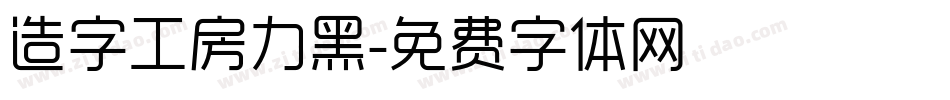 造字工房力黑-免费字体网